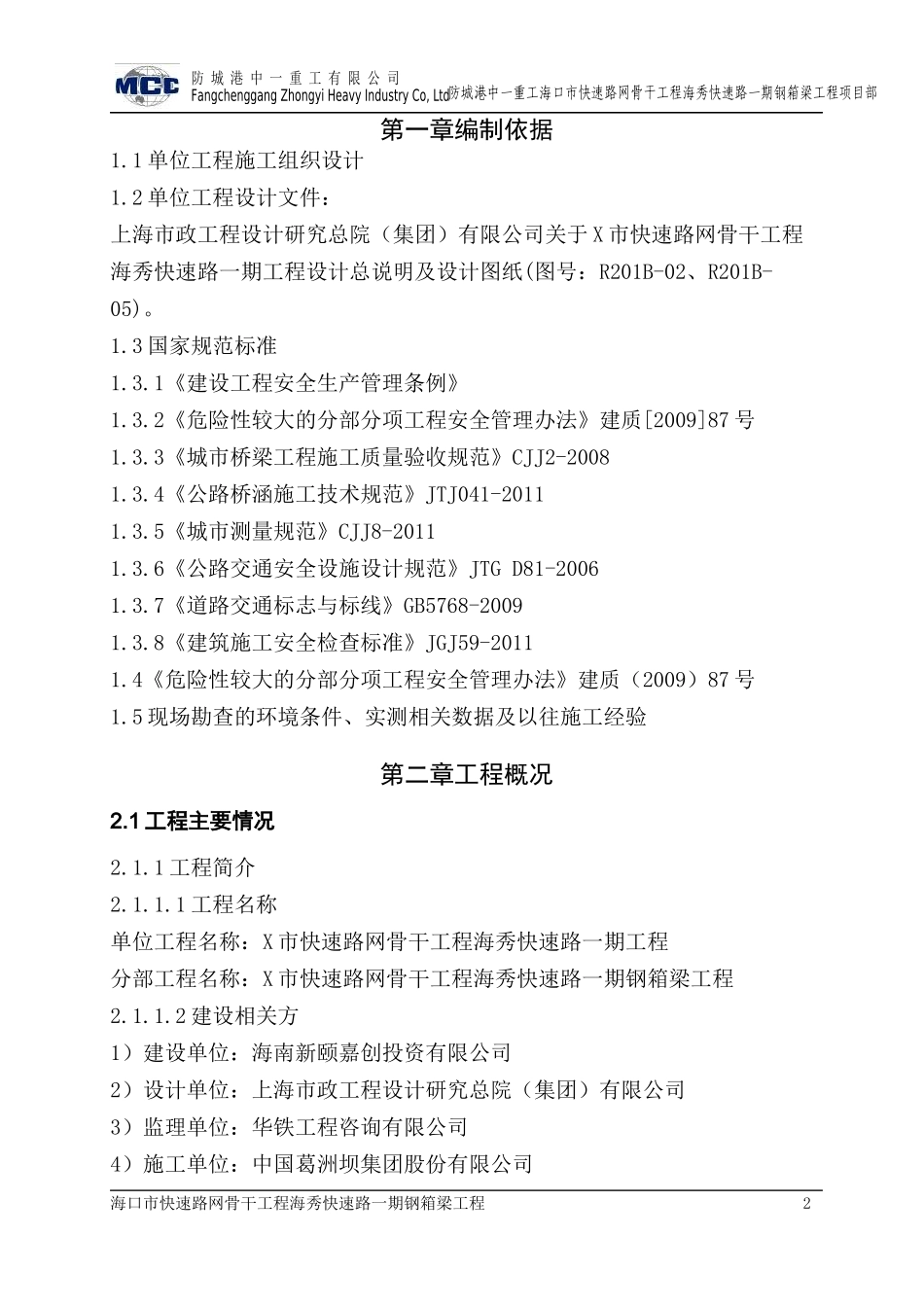 MCC 防城港中一重工有限公司
Fangchenggang Zhongyi Heavy Industry Co, Ltd 防城港中一重工海口市快速路网骨干工程海秀快速路一期钢箱梁工程项目部

第一章编制依据

1.1 单位工程施工组织设计

1.2 单位工程设计文件：

上海市政工程设计研究总院（集团）有限公司关于 X 市快速路网骨干工程海秀快速路一期工程设计总说明及设计图纸(图号：R201B-02、R201B-05)。

1.3 国家规范标准

1.3.1《建设工程安全生产管理条例》

1.3.2《危险性较大的分部分项工程安全管理办法》建质[2009]87 号

1.3.3《城市桥梁工程施工质量验收规范》CJJ2-2008

1.3.4《公路桥涵施工技术规范》JTJ041-2011

1.3.5《城市测量规范》CJJ8-2011

1.3.6《公路交通安全设施设计规范》JTG D81-2006

1.3.7《道路交通标志与标线》GB5768-2009

1.3.8《建筑施工安全检查标准》JGJ59-2011

1.4《危险性较大的分部分项工程安全管理办法》建质（2009）87 号

1.5 现场勘查的环境条件、实测相关数据及以往施工经验

第二章工程概况

2.1 工程主要情况

2.1.1 工程简介

2.1.1.1 工程名称

单位工程名称：X 市快速路网骨干工程海秀快速路一期工程

分部工程名称：X 市快速路网骨干工程海秀快速路一期钢箱梁工程

2.1.1.2 建设相关方

1）建设单位：海南新颐嘉创投资有限公司

2）设计单位：上海市政工程设计研究总院（集团）有限公司

3）监理单位：华铁工程咨询有限公司

4）施工单位：中国葛洲坝集团股份有限公司

海口市快速路网骨干工程海秀快速路一期钢箱梁工程 2